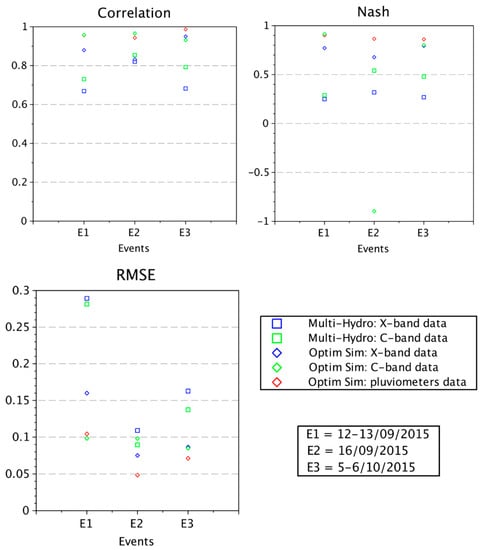 Correlation

1
0.8
0.6
0.4
0.2
0

E1 E2 E3
Events

Nash

1
0.5
0
-0.5
-1

E1 E2 E3
Events

RMSE

0.3
0.25
0.2
0.15
0.1
0.05
0

E1 E2 E3
Events

Multi-Hydro: X-band data
Multi-Hydro: C-band data
Optim Sim: X-band data
Optim Sim: C-band data
Optim Sim: pluviometers data

E1 = 12-13/09/2015
E2 = 16/09/2015
E3 = 5-6/10/2015